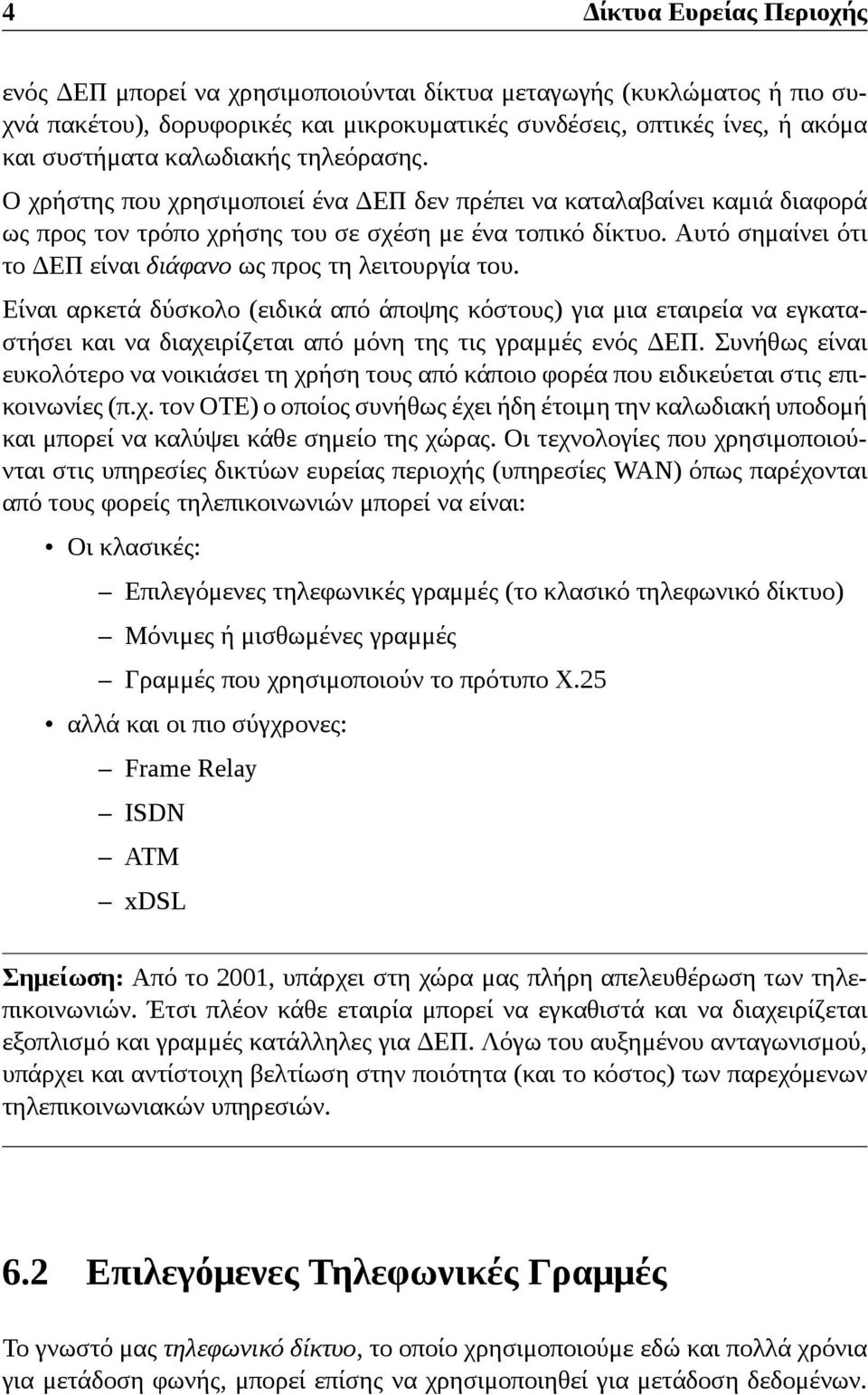 4 Δίκτυα Ευρείας Περιοχής

ενός ΔΕΠ μπορεί να χρησιμοποιούνται δίκτυα μεταγωγής (κυκλώματος ή πιο συχνά πακέτου), δορυφορικές και μικροκυματικές συνδέσεις, οπτικές ίνες, ή ακόμα και συστήματα καλωδιακής τηλεόρασης. Ο χρήστης που χρησιμοποιεί ένα ΔΕΠ δεν πρέπει να καταλαβαίνει καμιά διαφορά ως προς τον τρόπο χρήσης του σε σχέση με ένα τοπικό δίκτυο. Αυτό σημαίνει ότι το ΔΕΠ είναι διάφανο ως προς τη λειτουργία του.

Είναι αρκετά δύσκολο (ειδικά από άποψης κόστους) για μια εταιρεία να εγκαταστήσει και να διαχειρίζεται από μόνη της τις γραμμές ενός ΔΕΠ. Συνήθως είναι ευκολότερο να νοικιάσει τη χρήση τους από κάποιο φορέα που ειδικεύεται στις επικοινωνίες (π.χ. τον ΟΤΕ) ο οποίος συνήθως έχει ήδη έτοιμη την καλωδιακή υποδομή και μπορεί να καλύψει κάθε σημείο της χώρας. Οι τεχνολογίες που χρησιμοποιούνται στις υπηρεσίες δικτύων ευρείας περιοχής (υπηρεσίες WAN) όπως παρέχονται από τους φορείς τηλεπικοινωνιών μπορεί να είναι:

• Οι κλασικές:
– Επιλεγόμενες τηλεφωνικές γραμμές (το κλασικό τηλεφωνικό δίκτυο)
– Μόνιμες ή μισθωμένες γραμμές
– Γραμμές που χρησιμοποιούν το πρότυπο X.25

• αλλά και οι πιο σύγχρονες:
– Frame Relay
– ISDN
– ATM
– xDSL

Σημείωση: Από το 2001, υπάρχει στη χώρα μας πλήρη απελευθέρωση των τηλεπικοινωνιών. Έτσι πλέον κάθε εταιρία μπορεί να εγκαθιστά και να διαχειρίζεται εξοπλισμό και γραμμές κατάλληλες για ΔΕΠ. Λόγω του αυξημένου ανταγωνισμού, υπάρχει και αντίστοιχη βελτίωση στην ποιότητα (και το κόστος) των παρεχόμενων τηλεπικοινωνιακών υπηρεσιών.

6.2 Επιλεγόμενες Τηλεφωνικές Γραμμές

Το γνωστό μας τηλεφωνικό δίκτυο, το οποίο χρησιμοποιούμε εδώ και πολλά χρόνια για μετάδοση φωνής, μπορεί επίσης να χρησιμοποιηθεί για μετάδοση δεδομένων.